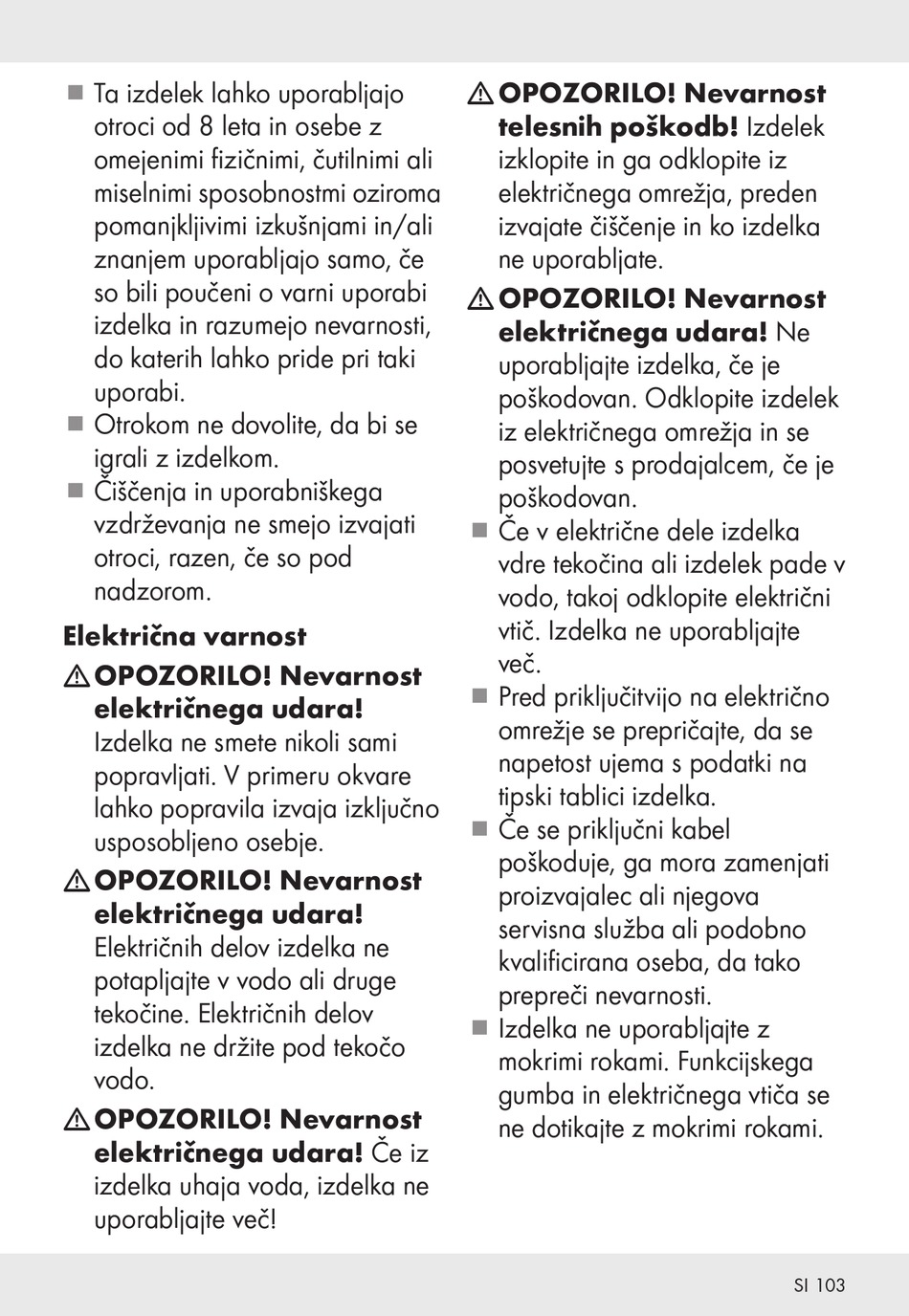 ■ Ta izdelek lahko uporabljajo otroci od 8 leta in osebe z omejenimi fizičnimi, čutilnimi ali miselnimi sposobnostmi oziroma pomanjkljivimi izkušnjami in/ali znanjem uporabljajo samo, če so bili poučeni o varni uporabi izdelka in razumejo nevarnosti, do katerih lahko pride pri taki uporabi.
■ Otrokom ne dovolite, da bi se igrali z izdelkom.
■ Čiščenja in uporabniškega vzdrževanja ne smejo izvajati otroci, razen, če so pod nadzorom.

Električna varnost

⚠ OPOZORILO! Nevarnost električnega udara! Izdelka ne smete nikoli sami popravljati. V primeru okvare lahko popravila izvaja izključno usposobljeno osebje.

⚠ OPOZORILO! Nevarnost električnega udara! Električnih delov izdelka ne potapljajte v vodo ali druge tekočine. Električnih delov izdelka ne držite pod tekočo vodo.

⚠ OPOZORILO! Nevarnost električnega udara! Če iz izdelka uhaja voda, izdelka ne uporabljajte več!

⚠ OPOZORILO! Nevarnost telesnih poškodb! Izdelek izklopite in ga odklopite iz električnega omrežja, preden izvajate čiščenje in ko izdelka ne uporabljate.

⚠ OPOZORILO! Nevarnost električnega udara! Ne uporabljajte izdelka, če je poškodovan. Odklopite izdelek iz električnega omrežja in se posvetujte s prodajalcem, če je poškodovan.
■ Če v električne dele izdelka vdre tekočina ali izdelek pade v vodo, takoj odklopite električni vtič. Izdelka ne uporabljajte več.
■ Pred priključitvijo na električno omrežje se prepričajte, da se napetost ujema s podatki na tipski tablici izdelka.
■ Če se priključni kabel poškoduje, ga mora zamenjati proizvajalec ali njegova servisna služba ali podobno kvalificirana oseba, da tako prepreči nevarnosti.
■ Izdelka ne uporabljajte z mokrimi rokami. Funkcijskega gumba in električnega vtiča se ne dotikajte z mokrimi rokami.

SI 103